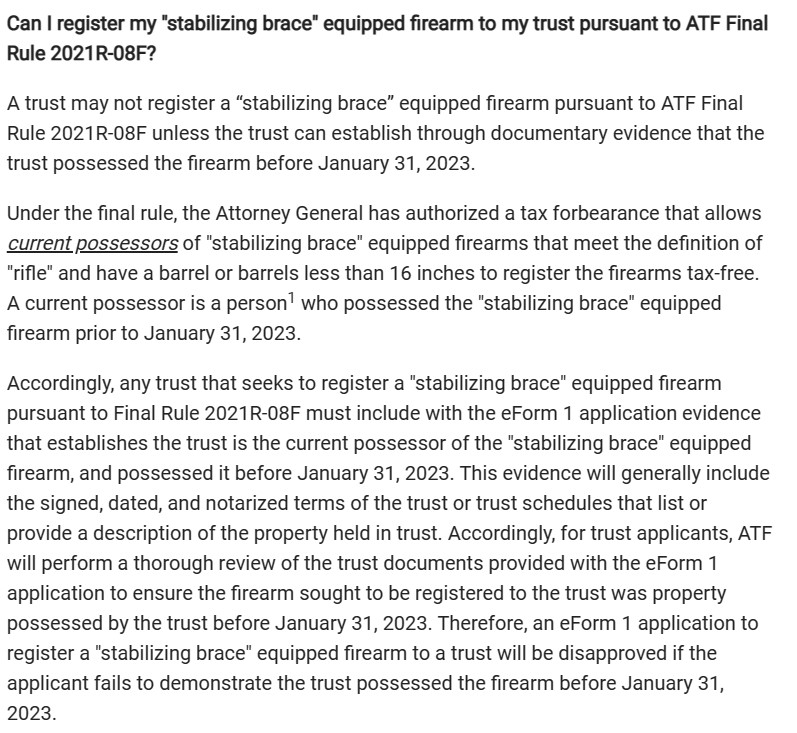 Can I register my "stabilizing brace" equipped firearm to my trust pursuant to ATF Final Rule 2021R-08F?

A trust may not register a “stabilizing brace” equipped firearm pursuant to ATF Final Rule 2021R-08F unless the trust can establish through documentary evidence that the trust possessed the firearm before January 31, 2023.

Under the final rule, the Attorney General has authorized a tax forbearance that allows current possessors of "stabilizing brace" equipped firearms that meet the definition of "rifle" and have a barrel or barrels less than 16 inches to register the firearms tax-free. A current possessor is a person$^1$ who possessed the "stabilizing brace" equipped firearm prior to January 31, 2023.

Accordingly, any trust that seeks to register a "stabilizing brace" equipped firearm pursuant to Final Rule 2021R-08F must include with the eForm 1 application evidence that establishes the trust is the current possessor of the "stabilizing brace" equipped firearm, and possessed it before January 31, 2023. This evidence will generally include the signed, dated, and notarized terms of the trust or trust schedules that list or provide a description of the property held in trust. Accordingly, for trust applicants, ATF will perform a thorough review of the trust documents provided with the eForm 1 application to ensure the firearm sought to be registered to the trust was property possessed by the trust before January 31, 2023. Therefore, an eForm 1 application to register a "stabilizing brace" equipped firearm to a trust will be disapproved if the applicant fails to demonstrate the trust possessed the firearm before January 31, 2023.